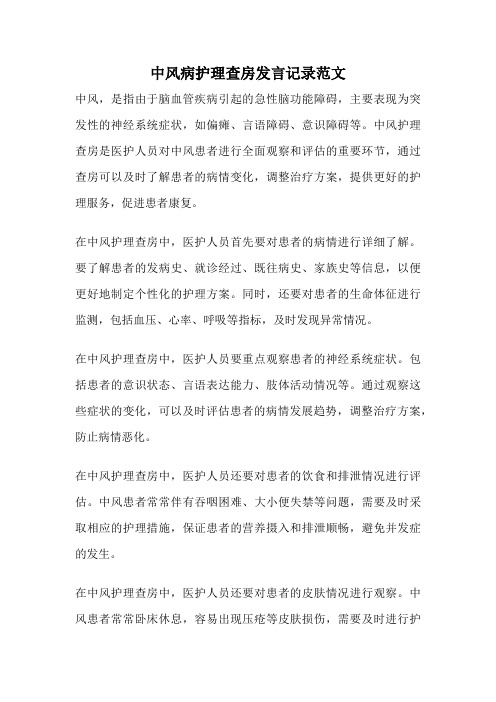 中风病护理查房发言记录范文

中风，是指由于脑血管疾病引起的急性脑功能障碍，主要表现为突发性的神经系统症状，如偏瘫、言语障碍、意识障碍等。中风护理查房是医护人员对中风患者进行全面观察和评估的重要环节，通过查房可以及时了解患者的病情变化，调整治疗方案，提供更好的护理服务，促进患者康复。

在中风护理查房中，医护人员首先要对患者的病情进行详细了解。要了解患者的发病史、就诊经过、既往病史、家族史等信息，以便更好地制定个性化的护理方案。同时，还要对患者的生命体征进行监测，包括血压、心率、呼吸等指标，及时发现异常情况。

在中风护理查房中，医护人员要重点观察患者的神经系统症状。包括患者的意识状态、言语表达能力、肢体活动情况等。通过观察这些症状的变化，可以及时评估患者的病情发展趋势，调整治疗方案，防止病情恶化。

在中风护理查房中，医护人员还要对患者的饮食和排泄情况进行评估。中风患者常常伴有吞咽困难、大小便失禁等问题，需要及时采取相应的护理措施，保证患者的营养摄入和排泄顺畅，避免并发症的发生。

在中风护理查房中，医护人员还要对患者的皮肤情况进行观察。中风患者常常卧床休息，容易出现压疮等皮肤损伤，需要及时进行护